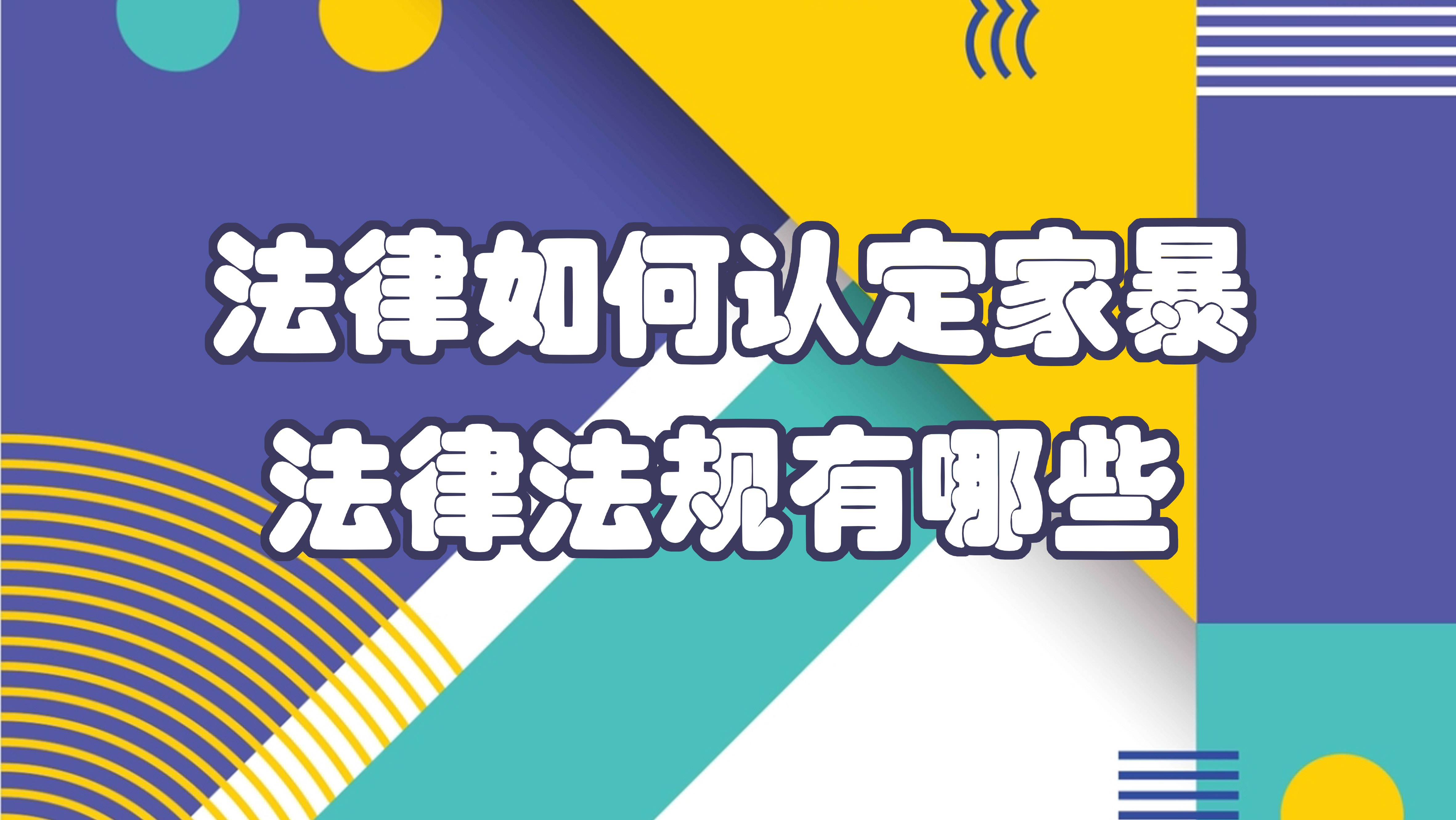 法律如何认定家暴
法律法规有哪些